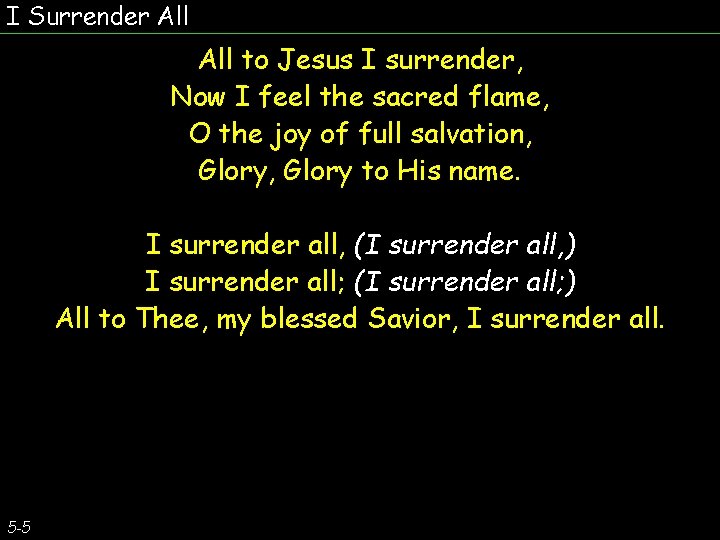 I Surrender All

All to Jesus I surrender,
Now I feel the sacred flame,
O the joy of full salvation,
Glory, Glory to His name.

I surrender all, (I surrender all,)
I surrender all; (I surrender all;)
All to Thee, my blessed Savior, I surrender all.

5-5